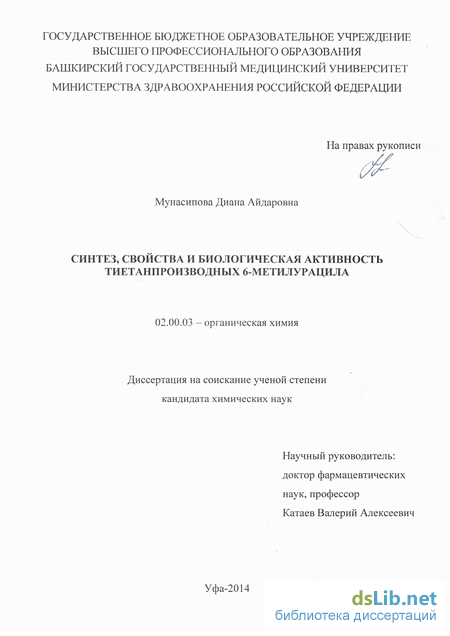 ГОСУДАРСТВЕННОЕ БЮДЖЕТНОЕ ОБРАЗОВАТЕЛЬНОЕ УЧРЕЖДЕНИЕ
ВЫСШЕГО ПРОФЕССИОНАЛЬНОГО ОБРАЗОВАНИЯ
БАШКИРСКИЙ ГОСУДАРСТВЕННЫЙ МЕДИЦИНСКИЙ УНИВЕРСИТЕТ
МИНИСТЕРСТВА ЗДРАВООХРАНЕНИЯ РОССИЙСКОЙ ФЕДЕРАЦИИ

На правах рукописи

Мунасипова Диана Айдаровна

СИНТЕЗ, СВОЙСТВА И БИОЛОГИЧЕСКАЯ АКТИВНОСТЬ ТИЕТАНПРОИЗВОДНЫХ 6-МЕТИЛУРАЦИЛА

02.00.03 – органическая химия

Диссертация на соискание ученой степени
кандидата химических наук

Научный руководитель:
доктор фармацевтических
наук, профессор
Катаев Валерий Алексеевич

Уфа-2014

dsLib.net
библиотека диссертаций